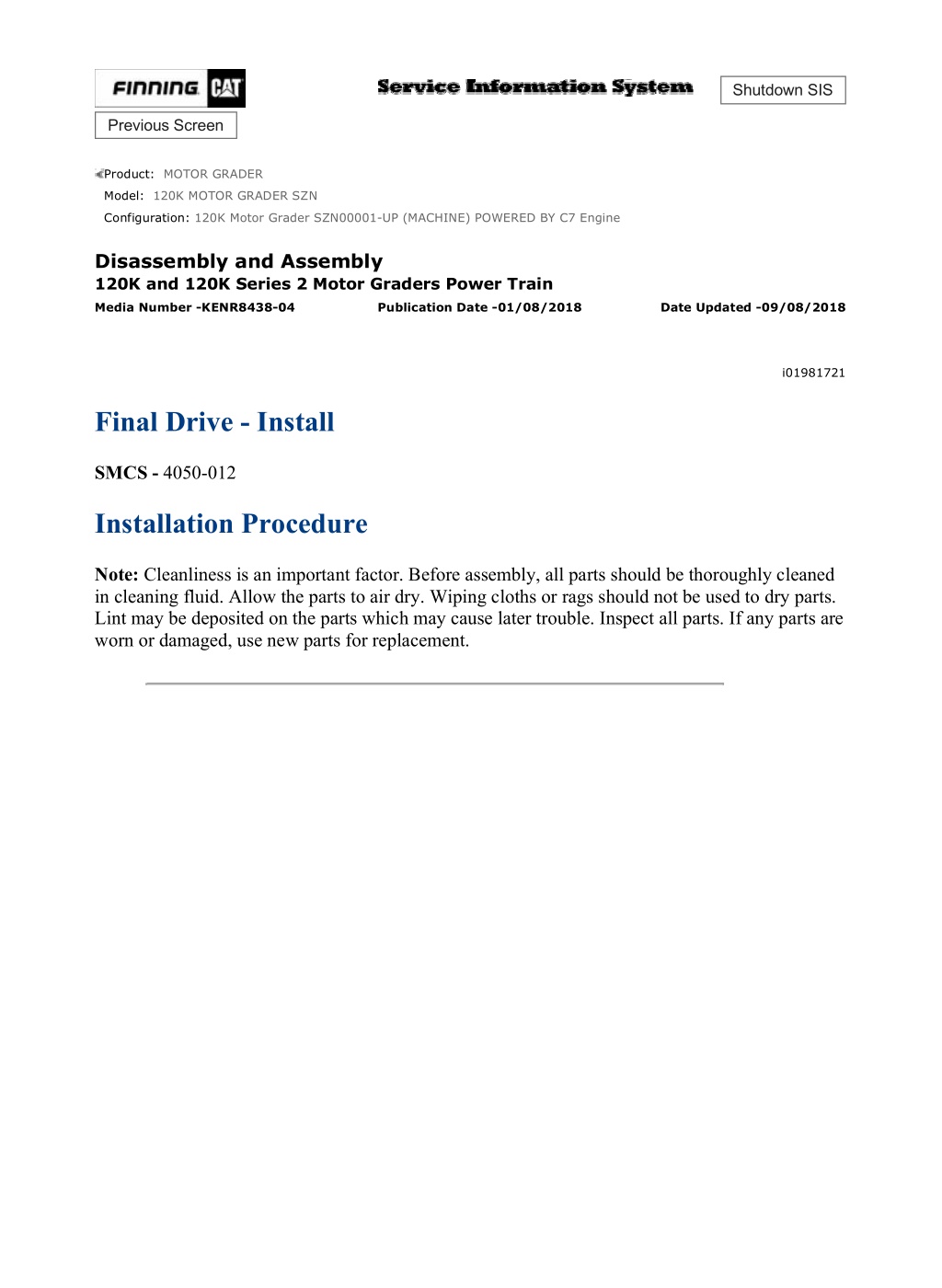 FINNING CAT

Service Information System

Shutdown SIS

Previous Screen

Product: MOTOR GRADER
Model: 120K MOTOR GRADER SZN
Configuration: 120K Motor Grader SZN00001-UP (MACHINE) POWERED BY C7 Engine

Disassembly and Assembly
120K and 120K Series 2 Motor Graders Power Train
Media Number -KENR8438-04 Publication Date -01/08/2018 Date Updated -09/08/2018

i01981721

Final Drive - Install

SMCS - 4050-012

Installation Procedure

Note: Cleanliness is an important factor. Before assembly, all parts should be thoroughly cleaned in cleaning fluid. Allow the parts to air dry. Wiping cloths or rags should not be used to dry parts. Lint may be deposited on the parts which may cause later trouble. Inspect all parts. If any parts are worn or damaged, use new parts for replacement.